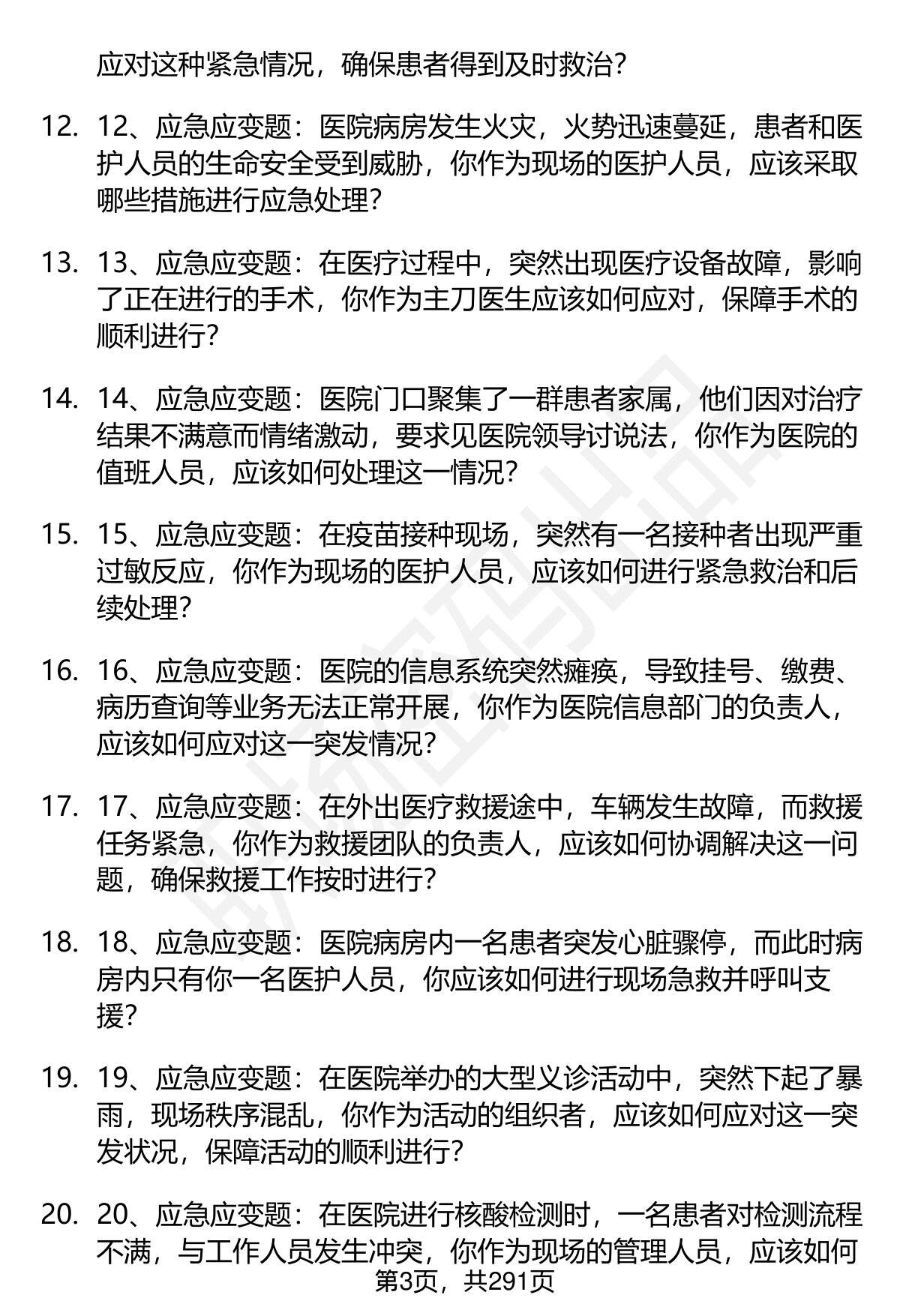 应对这种紧急情况，确保患者得到及时救治？

12. 12、应急应变题：医院病房发生火灾，火势迅速蔓延，患者和医护人员的生命安全受到威胁，你作为现场的医护人员，应该采取哪些措施进行应急处理？

13. 13、应急应变题：在医疗过程中，突然出现医疗设备故障，影响了正在进行的手术，你作为主刀医生应该如何应对，保障手术的顺利进行？

14. 14、应急应变题：医院门口聚集了一群患者家属，他们因对治疗结果不满意而情绪激动，要求见医院领导讨说法，你作为医院的值班人员，应该如何处理这一情况？

15. 15、应急应变题：在疫苗接种现场，突然有一名接种者出现严重过敏反应，你作为现场的医护人员，应该如何进行紧急救治和后续处理？

16. 16、应急应变题：医院的信息系统突然瘫痪，导致挂号、缴费、病历查询等业务无法正常开展，你作为医院信息部门的负责人，应该如何应对这一突发情况？

17. 17、应急应变题：在外出医疗救援途中，车辆发生故障，而救援任务紧急，你作为救援团队的负责人，应该如何协调解决这一问题，确保救援工作按时进行？

18. 18、应急应变题：医院病房内一名患者突发心脏骤停，而此时病房内只有你一名医护人员，你应该如何进行现场急救并呼叫支援？

19. 19、应急应变题：在医院举办的大型义诊活动中，突然下起了暴雨，现场秩序混乱，你作为活动的组织者，应该如何应对这一突发状况，保障活动的顺利进行？

20. 20、应急应变题：在医院进行核酸检测时，一名患者对检测流程不满，与工作人员发生冲突，你作为现场的管理人员，应该如何

第3页，共291页